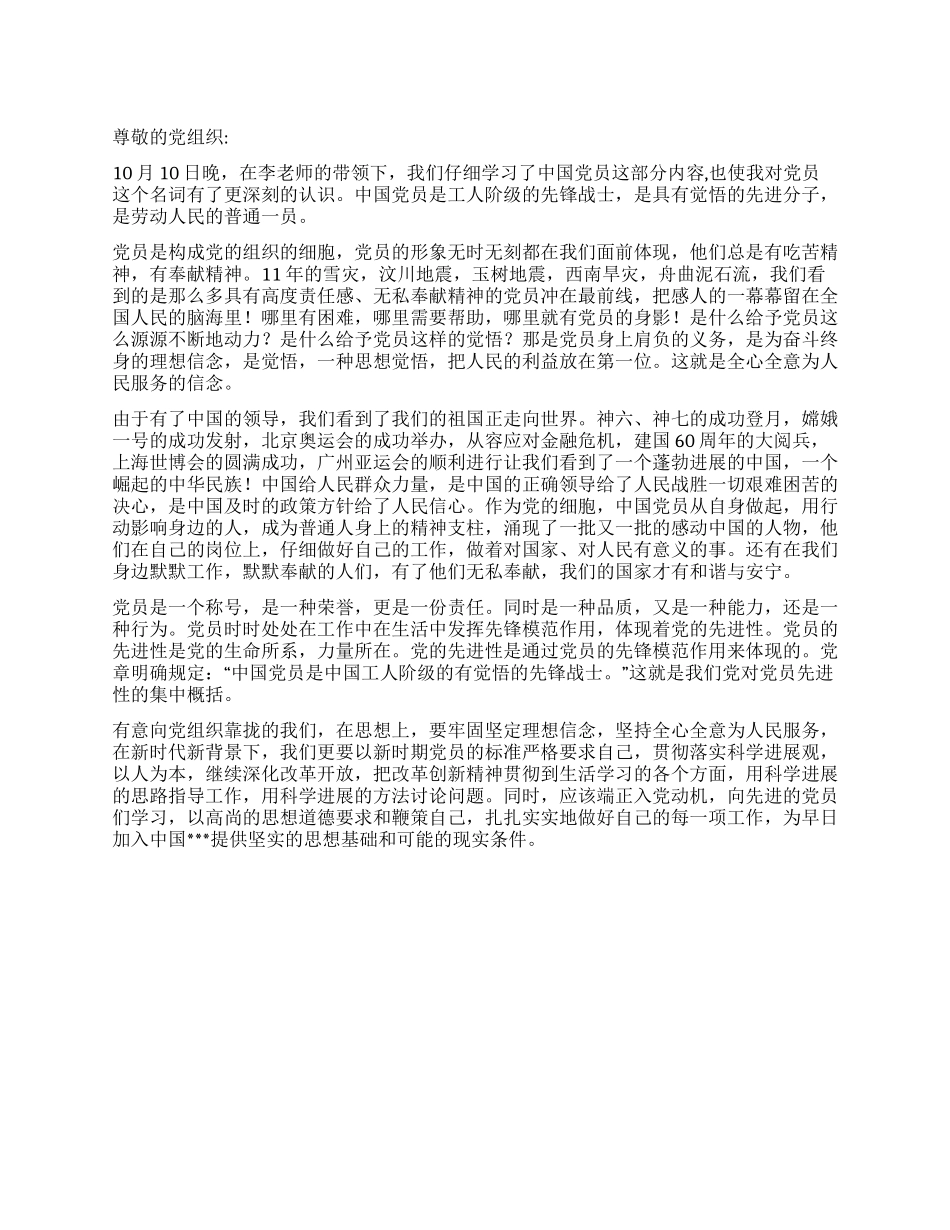 尊敬的党组织:

10 月 10 日晚，在李老师的带领下，我们仔细学习了中国党员这部分内容,也使我对党员这个名词有了更深刻的认识。中国党员是工人阶级的先锋战士，是具有觉悟的先进分子，是劳动人民的普通一员。

党员是构成党的组织的细胞，党员的形象无时无刻都在我们面前体现，他们总是有吃苦精神，有奉献精神。11 年的雪灾，汶川地震，玉树地震，西南旱灾，舟曲泥石流，我们看到的是那么多具有高度责任感、无私奉献精神的党员冲在最前线，把感人的一幕幕留在全国人民的脑海里！哪里有困难，哪里需要帮助，哪里就有党员的身影！是什么给予党员这么源源不断地动力？是什么给予党员这样的觉悟？那是党员身上肩负的义务，是为奋斗终身的理想信念，是觉悟，一种思想觉悟，把人民的利益放在第一位。这就是全心全意为人民服务的信念。

由于有了中国的领导，我们看到了我们的祖国正走向世界。神六、神七的成功登月，嫦娥一号的成功发射，北京奥运会的成功举办，从容应对金融危机，建国 60 周年的大阅兵，上海世博会的圆满成功，广州亚运会的顺利进行让我们看到了一个蓬勃进展的中国，一个崛起的中华民族！中国给人民群众力量，是中国的正确领导给了人民战胜一切艰难困苦的决心，是中国及时的政策方针给了人民信心。作为党的细胞，中国党员从自身做起，用行动影响身边的人，成为普通人身上的精神支柱，涌现了一批又一批的感动中国的人物，他们在自己的岗位上，仔细做好自己的工作，做着对国家、对人民有意义的事。还有在我们身边默默工作，默默奉献的人们，有了他们无私奉献，我们的国家才有和谐与安宁。

党员是一个称号，是一种荣誉，更是一份责任。同时是一种品质，又是一种能力，还是一种行为。党员时时处处在工作中在生活中发挥先锋模范作用，体现着党的先进性。党员的先进性是党的生命所系，力量所在。党的先进性是通过党员的先锋模范作用来体现的。党章明确规定：“中国党员是中国工人阶级的有觉悟的先锋战士。”这就是我们党对党员先进性的集中概括。

有意向党组织靠拢的我们，在思想上，要牢固坚定理想信念，坚持全心全意为人民服务，在新时代新背景下，我们更要以新时期党员的标准严格要求自己，贯彻落实科学进展观，以人为本，继续深化改革开放，把改革创新精神贯彻到生活学习的各个方面，用科学进展的思路指导工作，用科学进展的方法讨论问题。同时，应该端正入党动机，向先进的党员们学习，以高尚的思想道德要求和鞭策自己，扎扎实实地做好自己的每一项工作，为早日加入中国***提供坚实的思想基础和可能的现实条件。